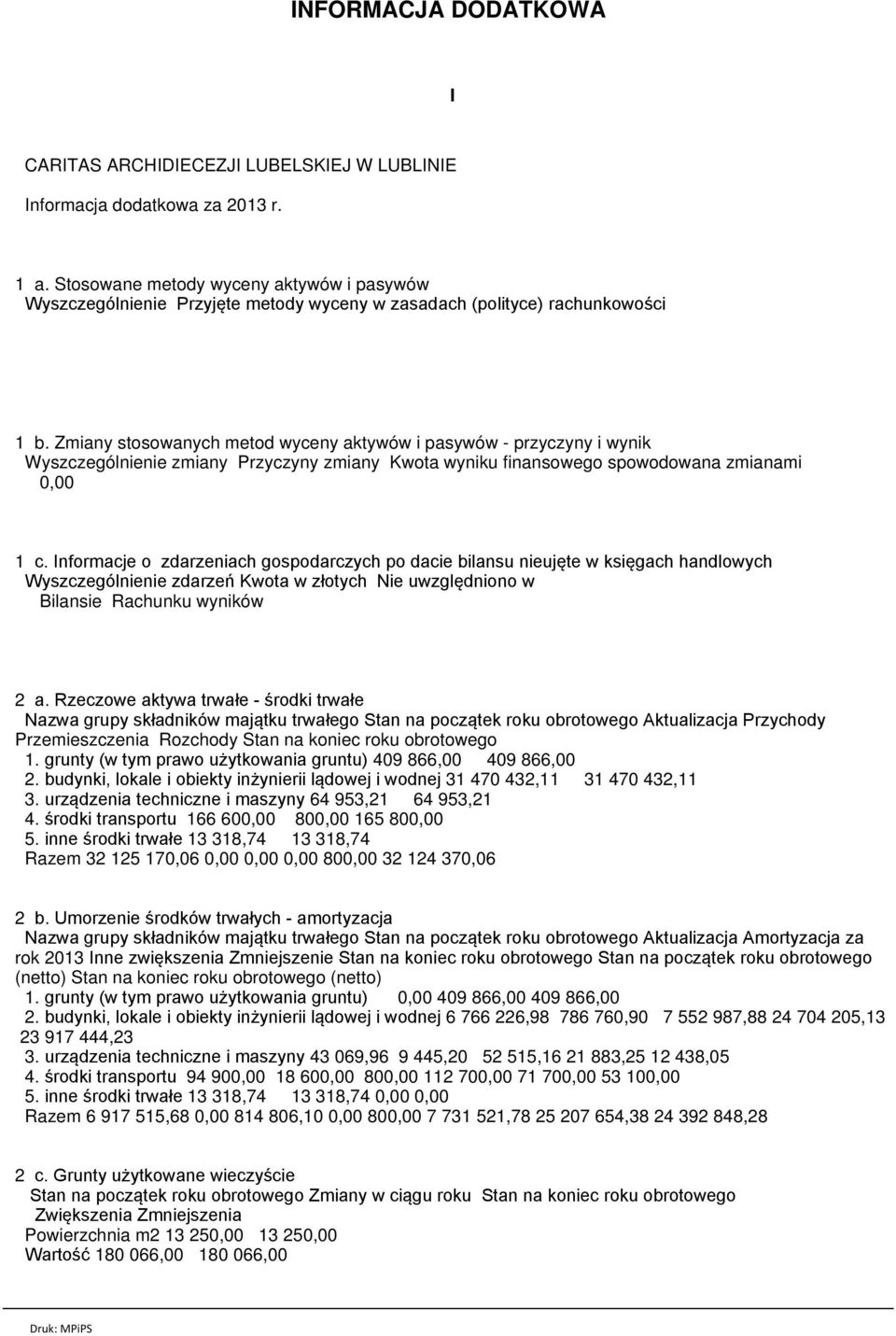 INFORMACJA DODATKOWA

I

CARITAS ARCHIDIECEZJI LUBELSKIEJ W LUBLINIE

Informacja dodatkowa za 2013 r.

1 a. Stosowane metody wyceny aktywów i pasywów
Wyszczególnienie Przyjęte metody wyceny w zasadach (polityce) rachunkowości

1 b. Zmiany stosowanych metod wyceny aktywów i pasywów - przyczyny i wynik
Wyszczególnienie zmiany Przyczyny zmiany Kwota wyniku finansowego spowodowana zmianami
0,00

1 c. Informacje o zdarzeniach gospodarczych po dacie bilansu nieujęte w księgach handlowych
Wyszczególnienie zdarzeń Kwota w złotych Nie uwzględniono w
Bilansie Rachunku wyników

2 a. Rzeczowe aktywa trwałe - środki trwałe
Nazwa grupy składników majątku trwałego Stan na początek roku obrotowego Aktualizacja Przychody Przemieszczenia Rozchody Stan na koniec roku obrotowego
1. grunty (w tym prawo użytkowania gruntu) 409 866,00 409 866,00
2. budynki, lokale i obiekty inżynierii lądowej i wodnej 31 470 432,11 31 470 432,11
3. urządzenia techniczne i maszyny 64 953,21 64 953,21
4. środki transportu 166 600,00 800,00 165 800,00
5. inne środki trwałe 13 318,74 13 318,74
Razem 32 125 170,06 0,00 0,00 0,00 800,00 32 124 370,06

2 b. Umorzenie środków trwałych - amortyzacja
Nazwa grupy składników majątku trwałego Stan na początek roku obrotowego Aktualizacja Amortyzacja za rok 2013 Inne zwiększenia Zmniejszenie Stan na koniec roku obrotowego Stan na początek roku obrotowego (netto) Stan na koniec roku obrotowego (netto)
1. grunty (w tym prawo użytkowania gruntu) 0,00 409 866,00 409 866,00
2. budynki, lokale i obiekty inżynierii lądowej i wodnej 6 766 226,98 786 760,90 7 552 987,88 24 704 205,13 23 917 444,23
3. urządzenia techniczne i maszyny 43 069,96 9 445,20 52 515,16 21 883,25 12 438,05
4. środki transportu 94 900,00 18 600,00 800,00 112 700,00 71 700,00 53 100,00
5. inne środki trwałe 13 318,74 13 318,74 0,00 0,00
Razem 6 917 515,68 0,00 814 806,10 0,00 800,00 7 731 521,78 25 207 654,38 24 392 848,28

2 c. Grunty użytkowane wieczyście
Stan na początek roku obrotowego Zmiany w ciągu roku Stan na koniec roku obrotowego
Zwiększenia Zmniejszenia
Powierzchnia m2 13 250,00 13 250,00
Wartość 180 066,00 180 066,00

Druk: MPiPS